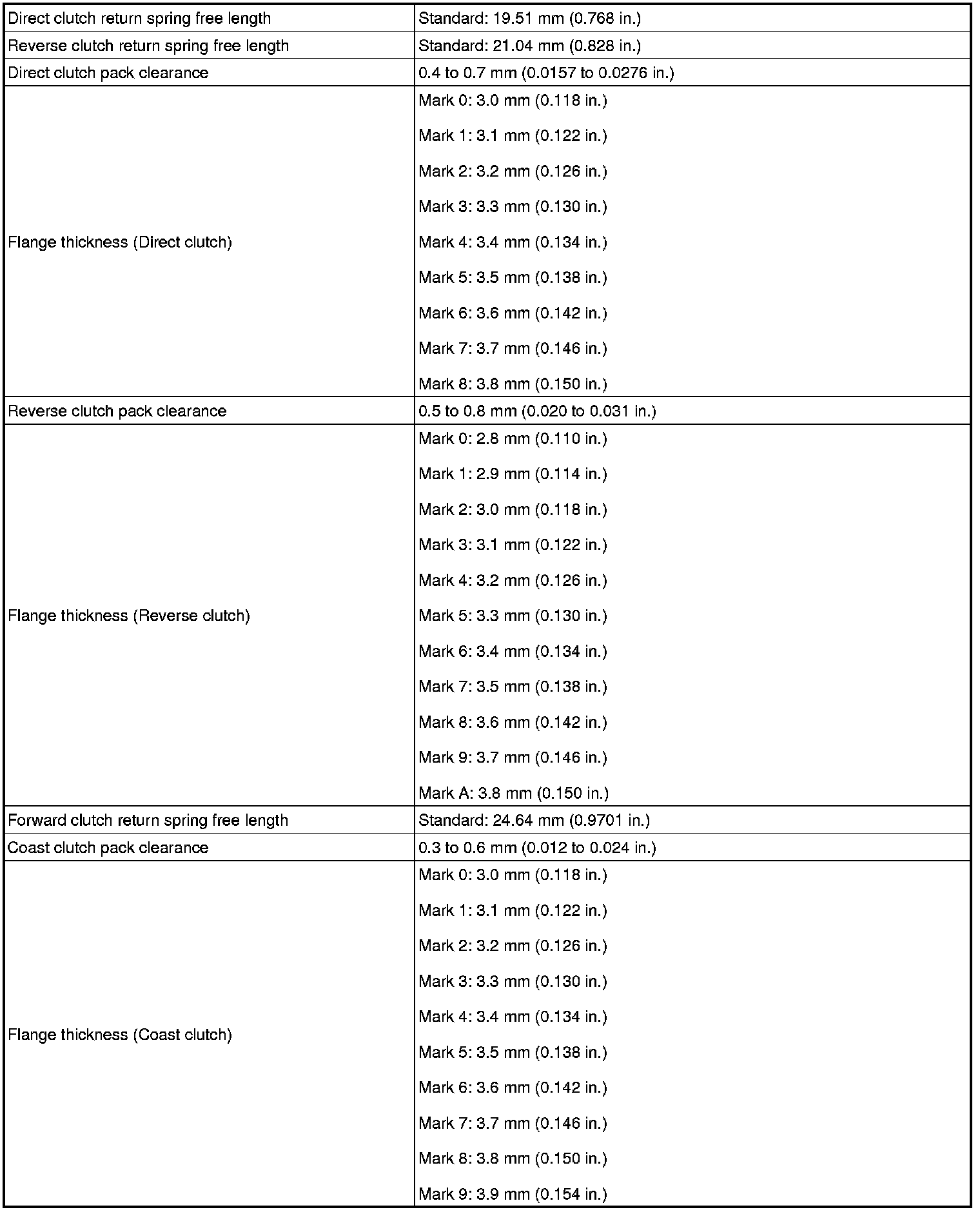 | | |
|---|---|
| Direct clutch return spring free length | Standard: 19.51 mm (0.768 in.) |
| Reverse clutch return spring free length | Standard: 21.04 mm (0.828 in.) |
| Direct clutch pack clearance | 0.4 to 0.7 mm (0.0157 to 0.0276 in.) |
| Flange thickness (Direct clutch) | Mark 0: 3.0 mm (0.118 in.)<br>Mark 1: 3.1 mm (0.122 in.)<br>Mark 2: 3.2 mm (0.126 in.)<br>Mark 3: 3.3 mm (0.130 in.)<br>Mark 4: 3.4 mm (0.134 in.)<br>Mark 5: 3.5 mm (0.138 in.)<br>Mark 6: 3.6 mm (0.142 in.)<br>Mark 7: 3.7 mm (0.146 in.)<br>Mark 8: 3.8 mm (0.150 in.) |
| Reverse clutch pack clearance | 0.5 to 0.8 mm (0.020 to 0.031 in.) |
| Flange thickness (Reverse clutch) | Mark 0: 2.8 mm (0.110 in.)<br>Mark 1: 2.9 mm (0.114 in.)<br>Mark 2: 3.0 mm (0.118 in.)<br>Mark 3: 3.1 mm (0.122 in.)<br>Mark 4: 3.2 mm (0.126 in.)<br>Mark 5: 3.3 mm (0.130 in.)<br>Mark 6: 3.4 mm (0.134 in.)<br>Mark 7: 3.5 mm (0.138 in.)<br>Mark 8: 3.6 mm (0.142 in.)<br>Mark 9: 3.7 mm (0.146 in.)<br>Mark A: 3.8 mm (0.150 in.) |
| Forward clutch return spring free length | Standard: 24.64 mm (0.9701 in.) |
| Coast clutch pack clearance | 0.3 to 0.6 mm (0.012 to 0.024 in.) |
| Flange thickness (Coast clutch) | Mark 0: 3.0 mm (0.118 in.)<br>Mark 1: 3.1 mm (0.122 in.)<br>Mark 2: 3.2 mm (0.126 in.)<br>Mark 3: 3.3 mm (0.130 in.)<br>Mark 4: 3.4 mm (0.134 in.)<br>Mark 5: 3.5 mm (0.138 in.)<br>Mark 6: 3.6 mm (0.142 in.)<br>Mark 7: 3.7 mm (0.146 in.)<br>Mark 8: 3.8 mm (0.150 in.)<br>Mark 9: 3.9 mm (0.154 in.) |